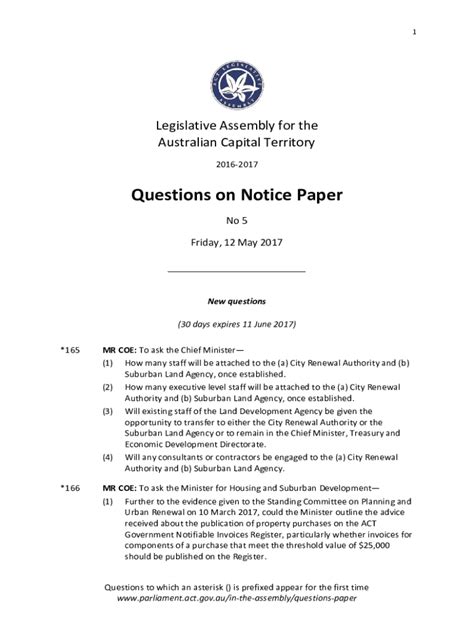 1

ACT LEGISLATIVE ASSEMBLY

Legislative Assembly for the Australian Capital Territory

2016-2017

Questions on Notice Paper

No 5

Friday, 12 May 2017

New questions

(30 days expires 11 June 2017)

*165 MR COE: To ask the Chief Minister—

(1) How many staff will be attached to the (a) City Renewal Authority and (b) Suburban Land Agency, once established.

(2) How many executive level staff will be attached to the (a) City Renewal Authority and (b) Suburban Land Agency, once established.

(3) Will existing staff of the Land Development Agency be given the opportunity to transfer to either the City Renewal Authority or the Suburban Land Agency or to remain in the Chief Minister, Treasury and Economic Development Directorate.

(4) Will any consultants or contractors be engaged to the (a) City Renewal Authority and (b) Suburban Land Agency.

*166 MR COE: To ask the Minister for Housing and Suburban Development—

(1) Further to the evidence given to the Standing Committee on Planning and Urban Renewal on 10 March 2017, could the Minister outline the advice received about the publication of property purchases on the ACT Government Notifiable Invoices Register, particularly whether invoices for components of a purchase that meet the threshold value of $25,000 should be published on the Register.

Questions to which an asterisk () is prefixed appear for the first time
www.parliament.act.gov.au/in-the-assembly/questions-paper